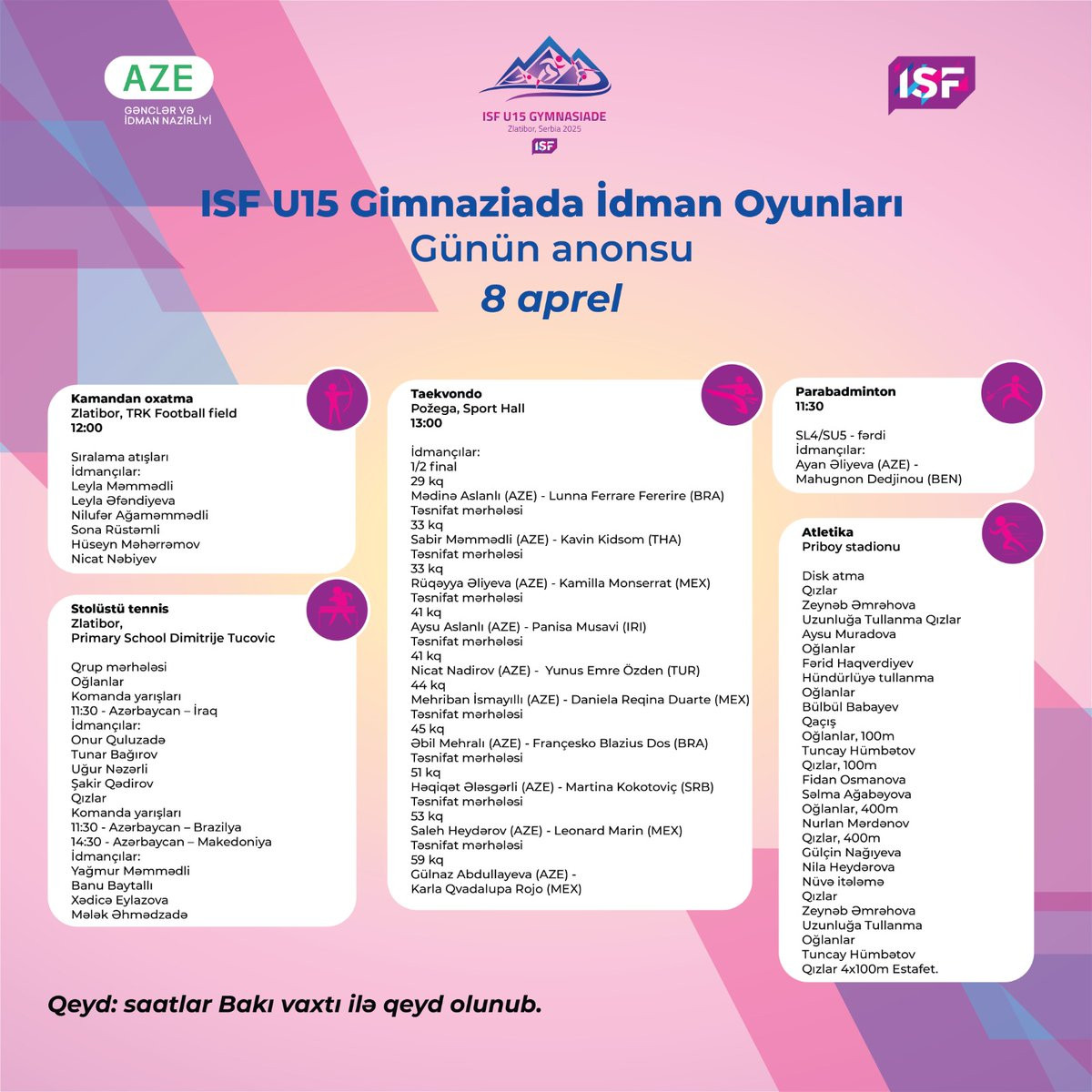 AZE
GƏNCLƏR VƏ İDMAN NAZİRLİYİ

ISF U15 GYMNASIADE
Zlatibor, Serbia 2025
ISF

ISF

ISF U15 Gimnaziada İdman Oyunları
Günün anonsu
8 aprel

Kamandan oxatma
Zlatibor, TRK Football field
12:00

Sıralama atışları
İdmançılar:
Leyla Məmmədli
Leyla Əfəndiyeva
Nilufər Ağaməmmədli
Sona Rüstəmli
Hüseyn Məhərrəmov
Nicat Nəbiyev

Stolüstü tennis
Zlatibor,
Primary School Dimitrije Tucovic

Qrup mərhələsi
Oğlanlar
Komanda yarışları
11:30 - Azərbaycan – İraq
İdmançılar:
Onur Quluzadə
Tunar Bağırov
Uğur Nəzərli
Şakir Qədirov
Qızlar
Komanda yarışları
11:30 - Azərbaycan – Brazilya
14:30 - Azərbaycan – Makedoniya
İdmançılar:
Yağmur Məmmədli
Banu Baytallı
Xədicə Eylazova
Mələk Əhmədzadə

Taekvondo
Požega, Sport Hall
13:00

İdmançılar:
1/2 final
29 kq
Mədinə Aslanlı (AZE) - Lunna Ferrare Fererire (BRA)
Təsnifat mərhələsi
33 kq
Sabir Məmmədli (AZE) - Kavin Kidsom (THA)
Təsnifat mərhələsi
33 kq
Rüqəyya Əliyeva (AZE) - Kamilla Monserrat (MEX)
Təsnifat mərhələsi
41 kq
Aysu Aslanlı (AZE) - Panisa Musavi (IRI)
Təsnifat mərhələsi
41 kq
Nicat Nadirov (AZE) - Yunus Emre Özden (TUR)
44 kq
Mehriban İsmayıllı (AZE) - Daniela Reqina Duarte (MEX)
Təsnifat mərhələsi
45 kq
Əbil Mehralı (AZE) - Françesko Blazius Dos (BRA)
Təsnifat mərhələsi
51 kq
Həqiqət Ələsgərli (AZE) - Martina Kokotoviç (SRB)
Təsnifat mərhələsi
53 kq
Saleh Heydərov (AZE) - Leonard Marin (MEX)
Təsnifat mərhələsi
59 kq
Gülnaz Abdullayeva (AZE) -
Karla Qvadalupa Rojo (MEX)

Parabadminton
11:30

SL4/SU5 - fərdi
İdmançılar:
Ayan Əliyeva (AZE) -
Mahugnon Dedjinou (BEN)

Atletika
Priboy stadionu

Disk atma
Qızlar
Zeynəb Əmrəhova
Uzunluğa Tullanma Qızlar
Aysu Muradova
Oğlanlar
Fərid Haqverdiyev
Hündürlüyə tullanma
Oğlanlar
Bülbül Babayev
Qaçış
Oğlanlar, 100m
Tuncay Hümbətov
Qızlar, 100m
Fidan Osmanova
Səlma Ağabəyova
Oğlanlar, 400m
Nurlan Mərdənov
Qızlar, 400m
Gülçin Nağıyeva
Nila Heydərova
Nüvə itələmə
Qızlar
Zeynəb Əmrəhova
Uzunluğa Tullanma
Oğlanlar
Tuncay Hümbətov
Qızlar 4x100m Estafet.

Qeyd: saatlar Bakı vaxtı ilə qeyd olunub.